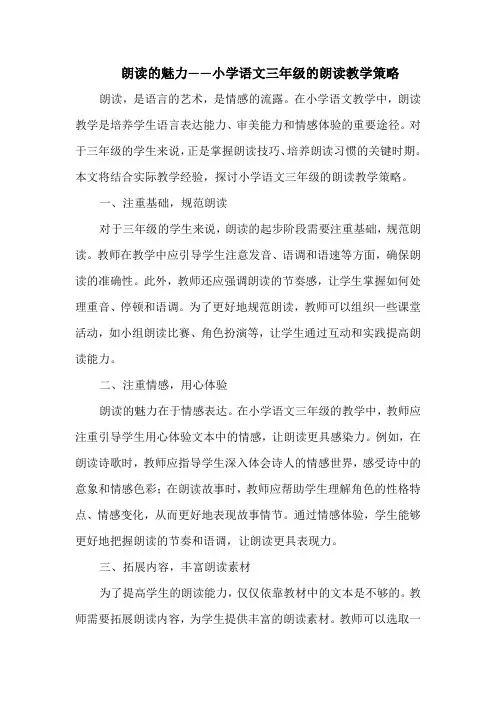 朗读的魅力——小学语文三年级的朗读教学策略

朗读，是语言的艺术，是情感的流露。在小学语文教学中，朗读教学是培养学生语言表达能力、审美能力和情感体验的重要途径。对于三年级的学生来说，正是掌握朗读技巧、培养朗读习惯的关键时期。本文将结合实际教学经验，探讨小学语文三年级的朗读教学策略。

一、注重基础，规范朗读

对于三年级的学生来说，朗读的起步阶段需要注重基础，规范朗读。教师在教学中应引导学生注意发音、语调和语速等方面，确保朗读的准确性。此外，教师还应强调朗读的节奏感，让学生掌握如何处理重音、停顿和语调。为了更好地规范朗读，教师可以组织一些课堂活动，如小组朗读比赛、角色扮演等，让学生通过互动和实践提高朗读能力。

二、注重情感，用心体验

朗读的魅力在于情感表达。在小学语文三年级的教学中，教师应注重引导学生用心体验文本中的情感，让朗读更具感染力。例如，在朗读诗歌时，教师应指导学生深入体会诗人的情感世界，感受诗中的意象和情感色彩；在朗读故事时，教师应帮助学生理解角色的性格特点、情感变化，从而更好地表现故事情节。通过情感体验，学生能够更好地把握朗读的节奏和语调，让朗读更具表现力。

三、拓展内容，丰富朗读素材

为了提高学生的朗读能力，仅仅依靠教材中的文本是不够的。教师需要拓展朗读内容，为学生提供丰富的朗读素材。教师可以选取一